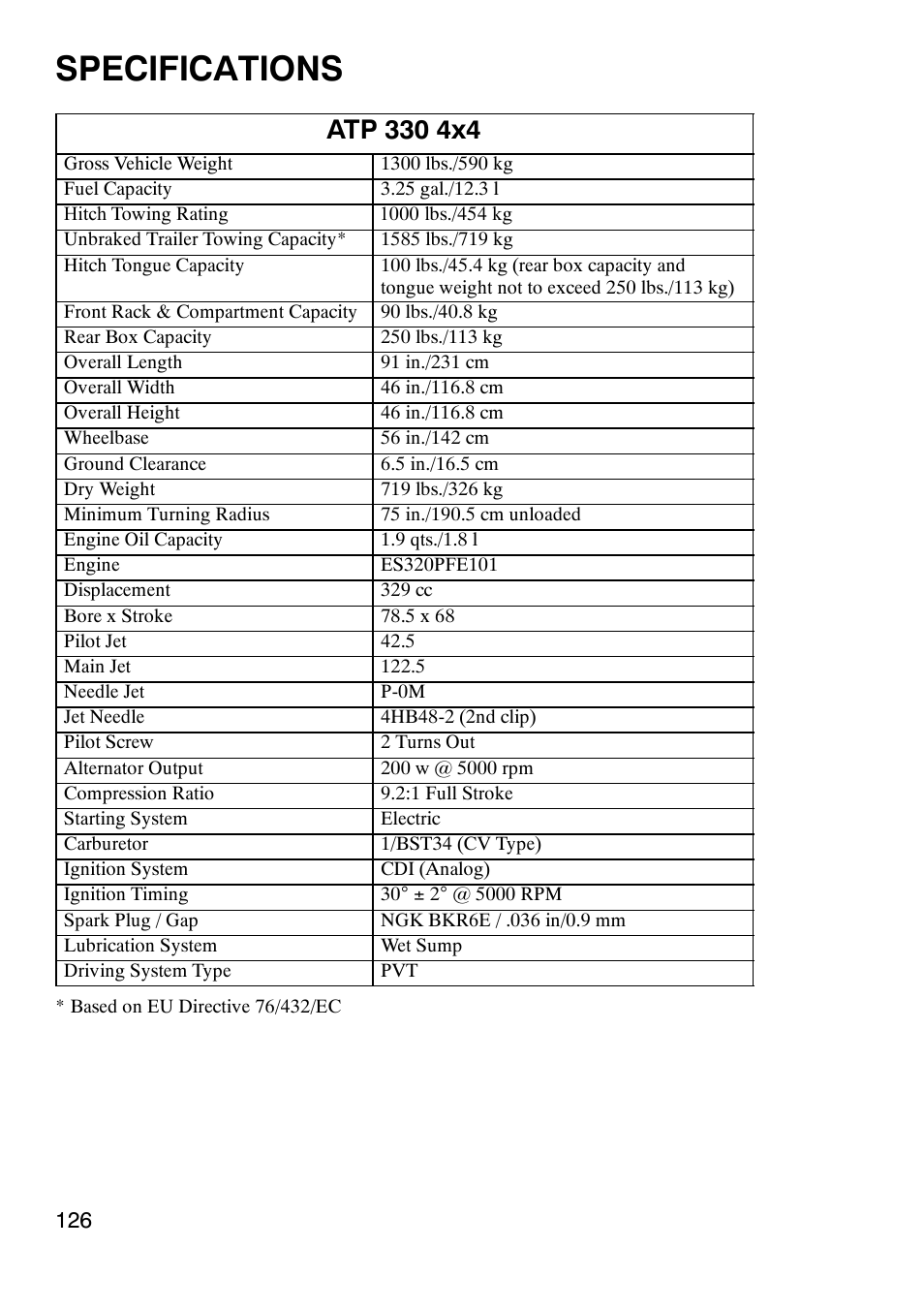 SPECIFICATIONS

| ATP 330 4x4 | |
|---|---|
| Gross Vehicle Weight | 1300 lbs./590 kg |
| Fuel Capacity | 3.25 gal./12.3 l |
| Hitch Towing Rating | 1000 lbs./454 kg |
| Unbraked Trailer Towing Capacity* | 1585 lbs./719 kg |
| Hitch Tongue Capacity | 100 lbs./45.4 kg (rear box capacity and tongue weight not to exceed 250 lbs./113 kg) |
| Front Rack & Compartment Capacity | 90 lbs./40.8 kg |
| Rear Box Capacity | 250 lbs./113 kg |
| Overall Length | 91 in./231 cm |
| Overall Width | 46 in./116.8 cm |
| Overall Height | 46 in./116.8 cm |
| Wheelbase | 56 in./142 cm |
| Ground Clearance | 6.5 in./16.5 cm |
| Dry Weight | 719 lbs./326 kg |
| Minimum Turning Radius | 75 in./190.5 cm unloaded |
| Engine Oil Capacity | 1.9 qts./1.8 l |
| Engine | ES320PFE101 |
| Displacement | 329 cc |
| Bore x Stroke | 78.5 x 68 |
| Pilot Jet | 42.5 |
| Main Jet | 122.5 |
| Needle Jet | P-0M |
| Jet Needle | 4HB48-2 (2nd clip) |
| Pilot Screw | 2 Turns Out |
| Alternator Output | 200 w @ 5000 rpm |
| Compression Ratio | 9.2:1 Full Stroke |
| Starting System | Electric |
| Carburetor | 1/BST34 (CV Type) |
| Ignition System | CDI (Analog) |
| Ignition Timing | 30° ± 2° @ 5000 RPM |
| Spark Plug / Gap | NGK BKR6E / .036 in/0.9 mm |
| Lubrication System | Wet Sump |
| Driving System Type | PVT |

* Based on EU Directive 76/432/EC

126